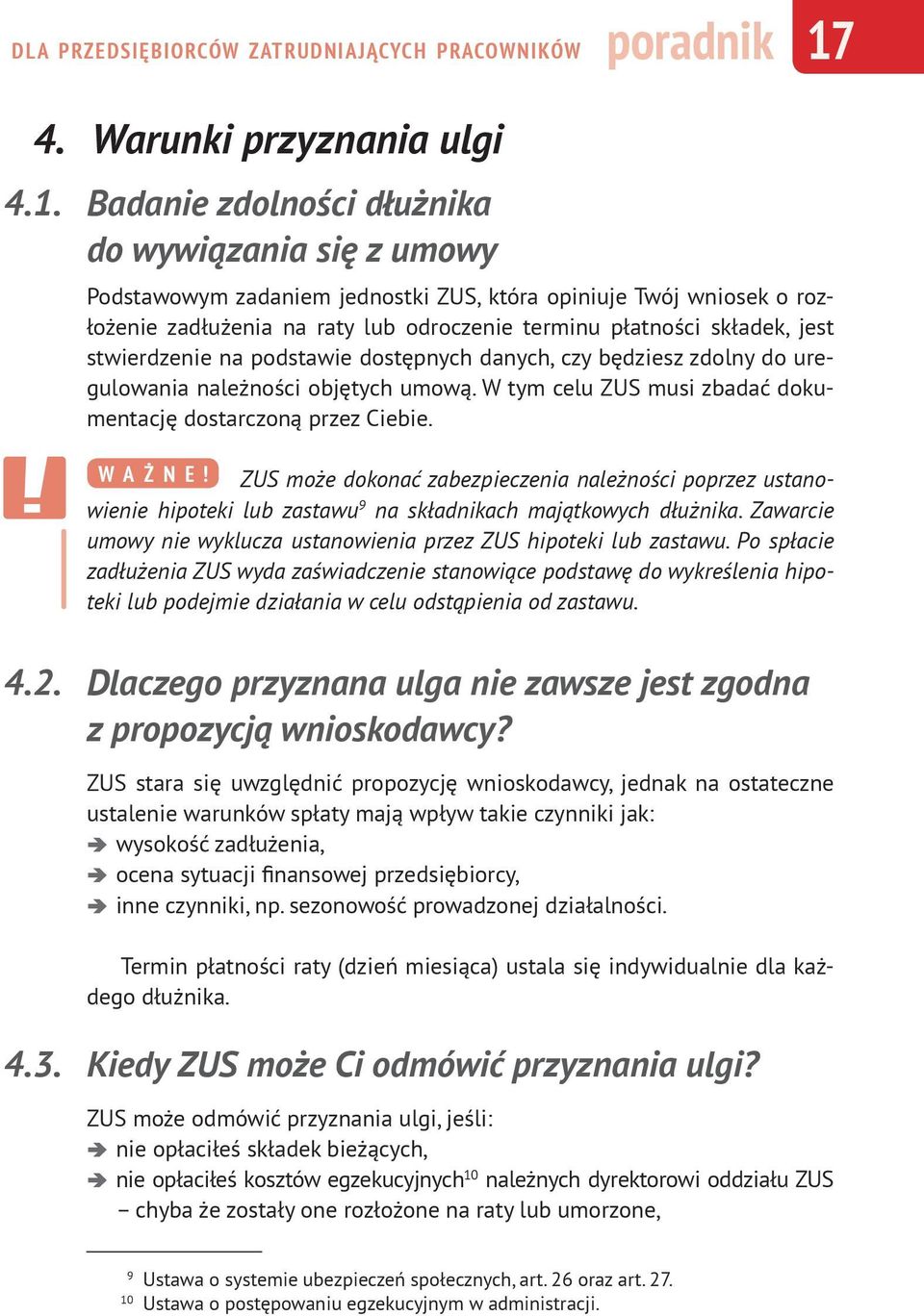 DLA PRZEDSIĘBIORCÓW ZATRUDNIAJĄCYCH PRACOWNIKÓW poradnik 17

4. Warunki przyznania ulgi

4.1. Badanie zdolności dłużnika do wywiązania się z umowy

Podstawowym zadaniem jednostki ZUS, która opiniuje Twój wniosek o rozłożenie zadłużenia na raty lub odroczenie terminu płatności składek, jest stwierdzenie na podstawie dostępnych danych, czy będziesz zdolny do uregulowania należności objętych umową. W tym celu ZUS musi zbadać dokumentację dostarczoną przez Ciebie.

!

WAŻNE! ZUS może dokonać zabezpieczenia należności poprzez ustanowienie hipoteki lub zastawu$^{9}$ na składnikach majątkowych dłużnika. Zawarcie umowy nie wyklucza ustanowienia przez ZUS hipoteki lub zastawu. Po spłacie zadłużenia ZUS wyda zaświadczenie stanowiące podstawę do wykreślenia hipoteki lub podejmie działania w celu odstąpienia od zastawu.

4.2. Dlaczego przyznana ulga nie zawsze jest zgodna z propozycją wnioskodawcy?

ZUS stara się uwzględnić propozycję wnioskodawcy, jednak na ostateczne ustalenie warunków spłaty mają wpływ takie czynniki jak:
➔ wysokość zadłużenia,
➔ ocena sytuacji finansowej przedsiębiorcy,
➔ inne czynniki, np. sezonowość prowadzonej działalności.

Termin płatności raty (dzień miesiąca) ustala się indywidualnie dla każdego dłużnika.

4.3. Kiedy ZUS może Ci odmówić przyznania ulgi?

ZUS może odmówić przyznania ulgi, jeśli:
➔ nie opłaciłeś składek bieżących,
➔ nie opłaciłeś kosztów egzekucyjnych$^{10}$ należnych dyrektorowi oddziału ZUS – chyba że zostały one rozłożone na raty lub umorzone,

$^{9}$ Ustawa o systemie ubezpieczeń społecznych, art. 26 oraz art. 27.
$^{10}$ Ustawa o postępowaniu egzekucyjnym w administracji.